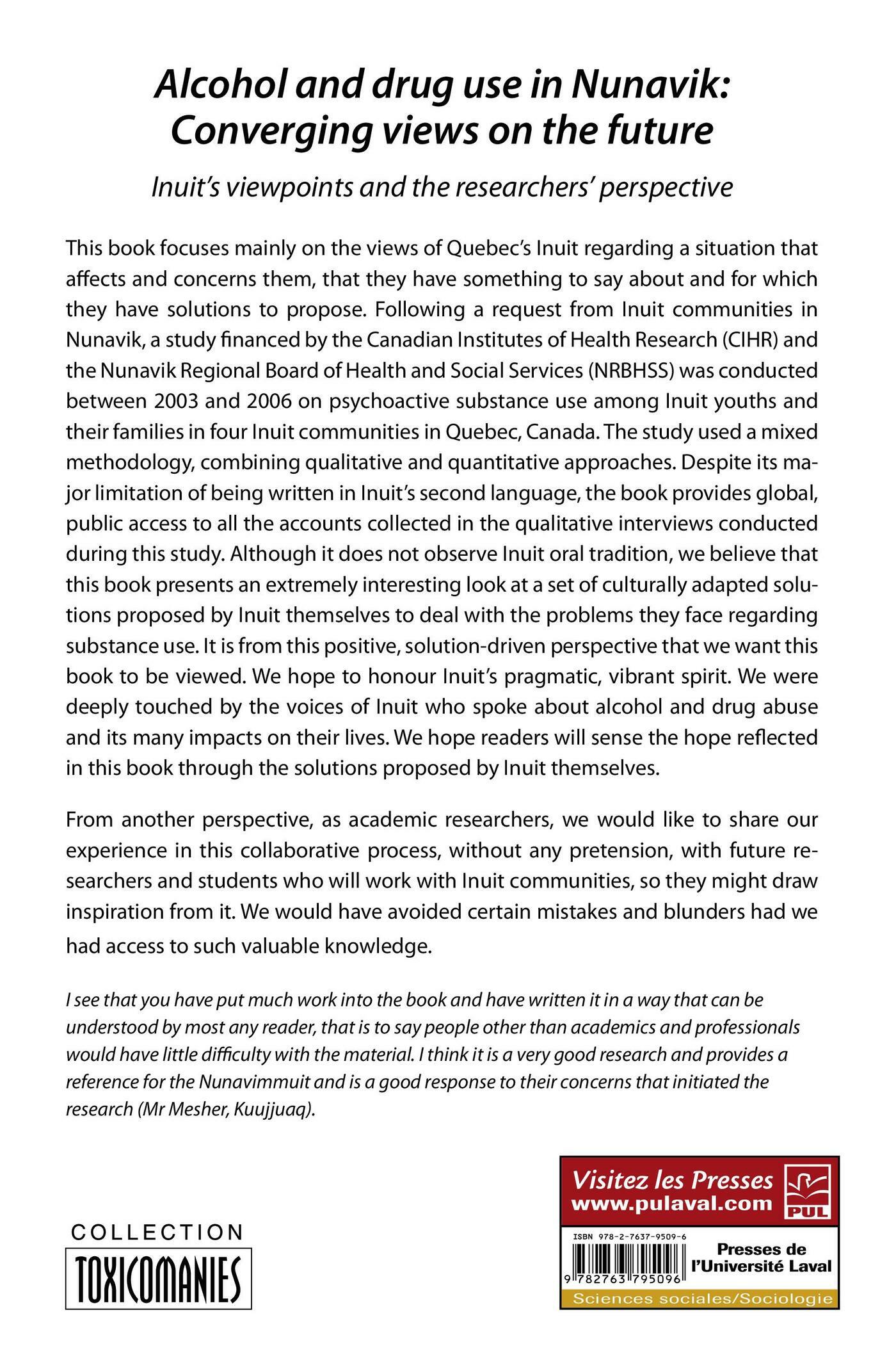 Alcohol and drug use in Nunavik: Converging views on the future

Inuit's viewpoints and the researchers' perspective

This book focuses mainly on the views of Quebec's Inuit regarding a situation that affects and concerns them, that they have something to say about and for which they have solutions to propose. Following a request from Inuit communities in Nunavik, a study financed by the Canadian Institutes of Health Research (CIHR) and the Nunavik Regional Board of Health and Social Services (NRBHSS) was conducted between 2003 and 2006 on psychoactive substance use among Inuit youths and their families in four Inuit communities in Quebec, Canada. The study used a mixed methodology, combining qualitative and quantitative approaches. Despite its major limitation of being written in Inuit's second language, the book provides global, public access to all the accounts collected in the qualitative interviews conducted during this study. Although it does not observe Inuit oral tradition, we believe that this book presents an extremely interesting look at a set of culturally adapted solutions proposed by Inuit themselves to deal with the problems they face regarding substance use. It is from this positive, solution-driven perspective that we want this book to be viewed. We hope to honour Inuit's pragmatic, vibrant spirit. We were deeply touched by the voices of Inuit who spoke about alcohol and drug abuse and its many impacts on their lives. We hope readers will sense the hope reflected in this book through the solutions proposed by Inuit themselves.

From another perspective, as academic researchers, we would like to share our experience in this collaborative process, without any pretension, with future researchers and students who will work with Inuit communities, so they might draw inspiration from it. We would have avoided certain mistakes and blunders had we had access to such valuable knowledge.

I see that you have put much work into the book and have written it in a way that can be understood by most any reader, that is to say people other than academics and professionals would have little difficulty with the material. I think it is a very good research and provides a reference for the Nunavimmuit and is a good response to their concerns that initiated the research (Mr Mesher, Kuujjuaq).

COLLECTION
TOXICOMANIES

Visitez les Presses
www.pulaval.com
PUL

ISBN 978-2-7637-9509-6
9 782763 795096
Presses de l'Université Laval
Sciences sociales/Sociologie